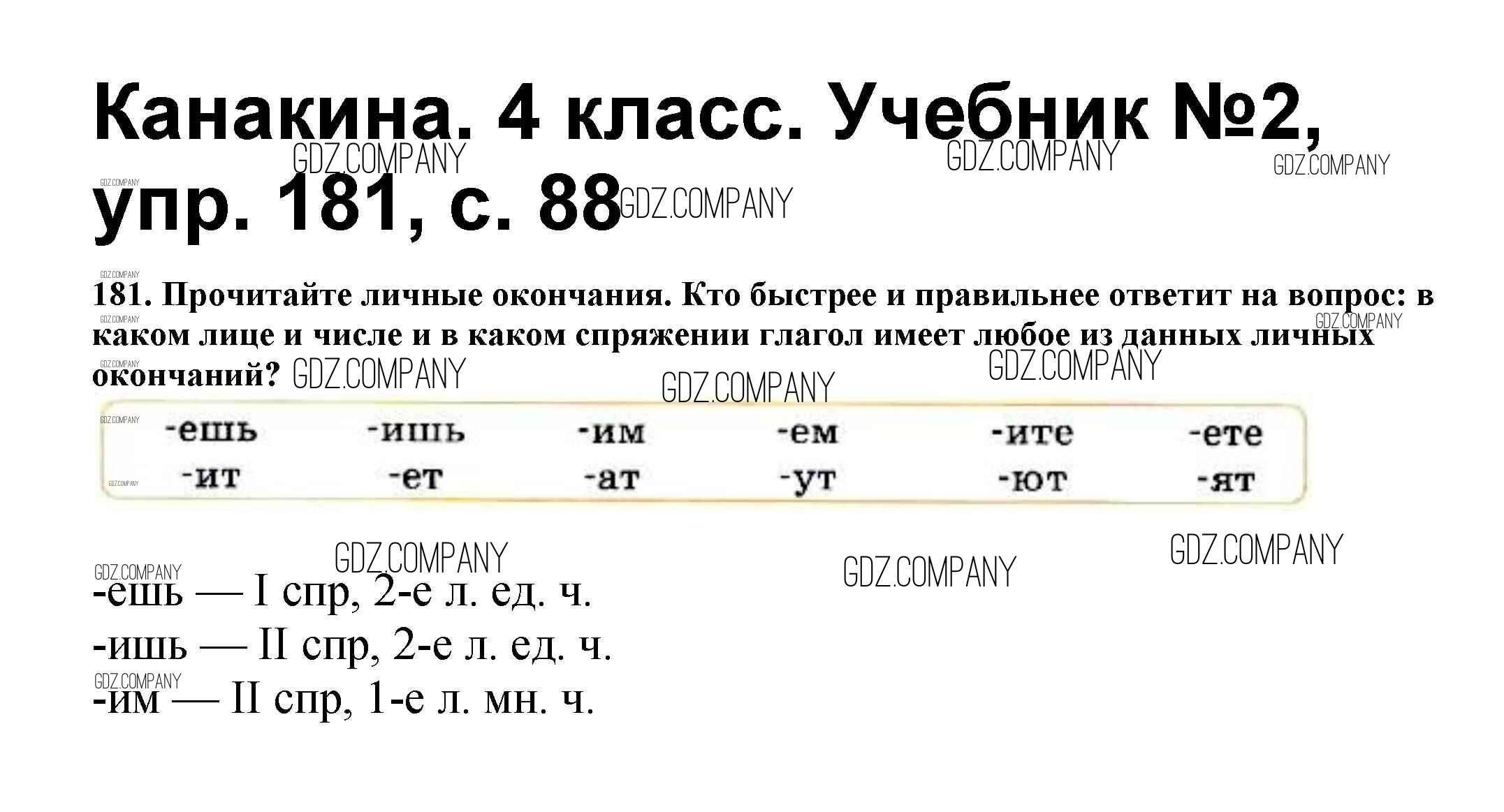 Канакина. 4 класс. Учебник №2, упр. 181, с. 88

181. Прочитайте личные окончания. Кто быстрее и правильнее ответит на вопрос: в каком лице и числе и в каком спряжении глагол имеет любое из данных личных окончаний?

-ешь -ишь -им -ем -ите -ете
-ит -ет -ат -ут -ют -ят

-ешь — I спр, 2-е л. ед. ч.
-ишь — II спр, 2-е л. ед. ч.
-им — II спр, 1-е л. мн. ч.

GDZ.COMPANY